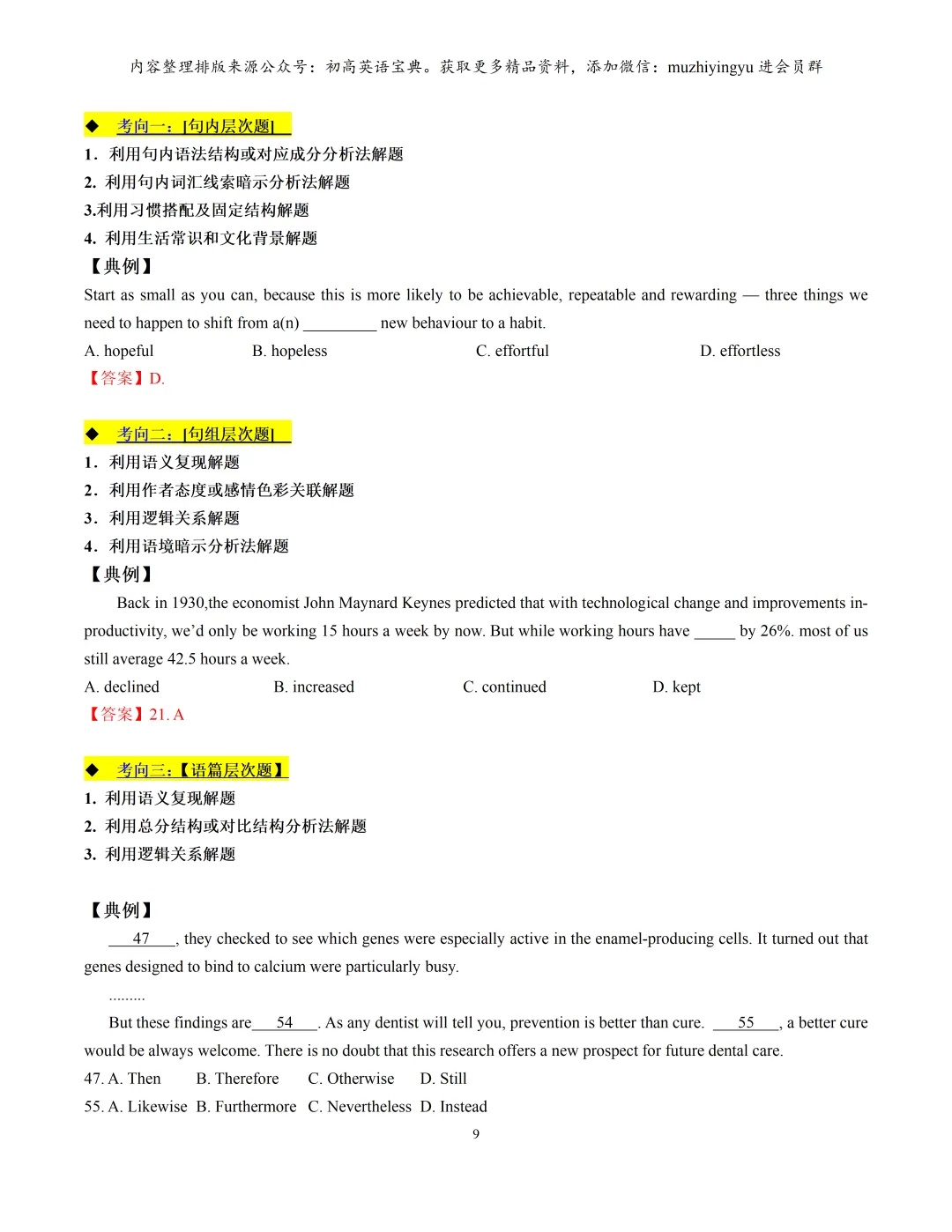 内容整理排版来源公众号：初高英语宝典。获取更多精品资料，添加微信：muzhiyingyu 进会员群

◆ 考向一：[句内层次题]

1．利用句内语法结构或对应成分分析法解题

2. 利用句内词汇线索暗示分析法解题

3.利用习惯搭配及固定结构解题

4. 利用生活常识和文化背景解题

【典例】

Start as small as you can, because this is more likely to be achievable, repeatable and rewarding — three things we need to happen to shift from a(n) _________ new behaviour to a habit.

A. hopeful B. hopeless C. effortful D. effortless

【答案】D.

◆ 考向二：[句组层次题]

1．利用语义复现解题

2．利用作者态度或感情色彩关联解题

3．利用逻辑关系解题

4．利用语境暗示分析法解题

【典例】

Back in 1930,the economist John Maynard Keynes predicted that with technological change and improvements in-productivity, we'd only be working 15 hours a week by now. But while working hours have _____ by 26%. most of us still average 42.5 hours a week.

A. declined B. increased C. continued D. kept

【答案】21. A

◆ 考向三：【语篇层次题】

1. 利用语义复现解题

2. 利用总分结构或对比结构分析法解题

3. 利用逻辑关系解题

【典例】

___47___, they checked to see which genes were especially active in the enamel-producing cells. It turned out that genes designed to bind to calcium were particularly busy.

.........

But these findings are___54___. As any dentist will tell you, prevention is better than cure. ___55___, a better cure would be always welcome. There is no doubt that this research offers a new prospect for future dental care.

47. A. Then B. Therefore C. Otherwise D. Still

55. A. Likewise B. Furthermore C. Nevertheless D. Instead

9